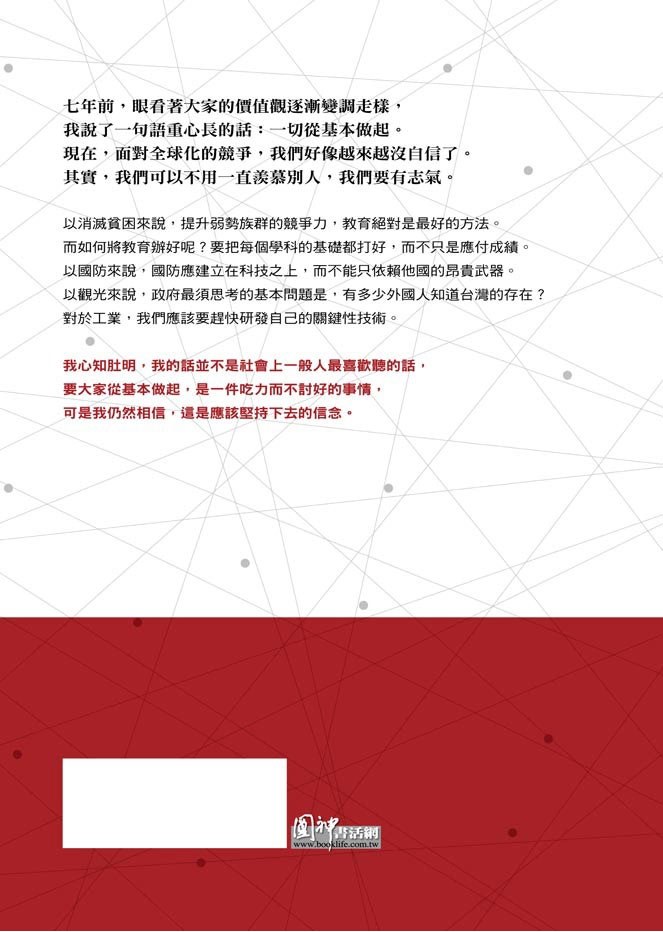 七年前，眼看著大家的價值觀逐漸變調走樣，
我說了一句語重心長的話：一切從基本做起。
現在，面對全球化的競爭，我們好像越來越沒自信了。
其實，我們可以不用一直羨慕別人，我們要有志氣。

以消滅貧困來說，提升弱勢族群的競爭力，教育絕對是最好的方法。
而如何將教育辦好呢？要把每個學科的基礎都打好，而不只是應付成績。
以國防來說，國防應建立在科技之上，而不能只依賴他國的昂貴武器。
以觀光來說，政府最須思考的基本問題是，有多少外國人知道台灣的存在？
對於工業，我們應該要趕快研發自己的關鍵性技術。

我心知肚明，我的話並不是社會上一般人最喜歡聽的話，
要大家從基本做起，是一件吃力而不討好的事情，
可是我仍然相信，這是應該堅持下去的信念。

圓神書活網
www.booklife.com.tw